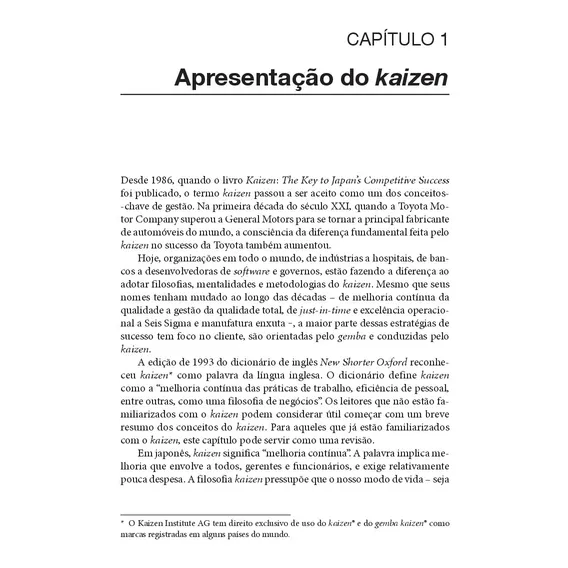 CAPÍTULO 1

Apresentação do kaizen

Desde 1986, quando o livro Kaizen: The Key to Japan's Competitive Success foi publicado, o termo kaizen passou a ser aceito como um dos conceitos-chave de gestão. Na primeira década do século XXI, quando a Toyota Motor Company superou a General Motors para se tornar a principal fabricante de automóveis do mundo, a consciência da diferença fundamental feita pelo kaizen no sucesso da Toyota também aumentou.

Hoje, organizações em todo o mundo, de indústrias a hospitais, de bancos a desenvolvedoras de software e governos, estão fazendo a diferença ao adotar filosofias, mentalidades e metodologias do kaizen. Mesmo que seus nomes tenham mudado ao longo das décadas – de melhoria contínua da qualidade a gestão da qualidade total, de just-in-time e excelência operacional a Seis Sigma e manufatura enxuta –, a maior parte dessas estratégias de sucesso tem foco no cliente, são orientadas pelo gemba e conduzidas pelo kaizen.

A edição de 1993 do dicionário de inglês New Shorter Oxford reconheceu kaizen* como palavra da língua inglesa. O dicionário define kaizen como a "melhoria contínua das práticas de trabalho, eficiência de pessoal, entre outras, como uma filosofia de negócios". Os leitores que não estão familiarizados com o kaizen podem considerar útil começar com um breve resumo dos conceitos do kaizen. Para aqueles que já estão familiarizados com o kaizen, este capítulo pode servir como uma revisão.

Em japonês, kaizen significa "melhoria contínua". A palavra implica melhoria que envolve a todos, gerentes e funcionários, e exige relativamente pouca despesa. A filosofia kaizen pressupõe que o nosso modo de vida – seja

* O Kaizen Institute AG tem direito exclusivo de uso do kaizen® e do gemba kaizen® como marcas registradas em alguns países do mundo.